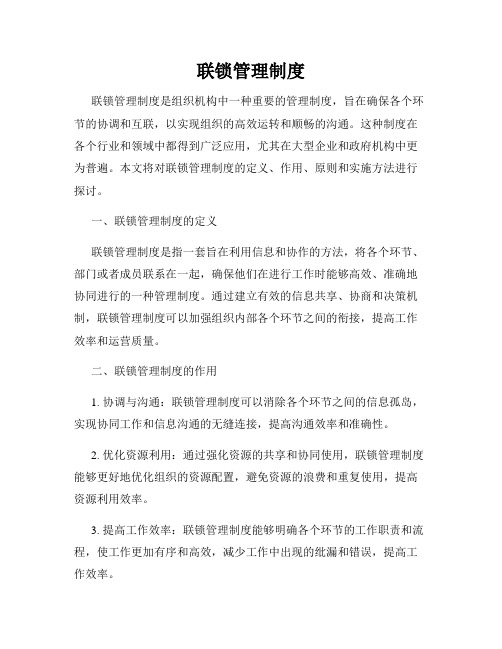 联锁管理制度

联锁管理制度是组织机构中一种重要的管理制度，旨在确保各个环节的协调和互联，以实现组织的高效运转和顺畅的沟通。这种制度在各个行业和领域中都得到广泛应用，尤其在大型企业和政府机构中更为普遍。本文将对联锁管理制度的定义、作用、原则和实施方法进行探讨。

一、联锁管理制度的定义

联锁管理制度是指一套旨在利用信息和协作的方法，将各个环节、部门或者成员联系在一起，确保他们在进行工作时能够高效、准确地协同进行的一种管理制度。通过建立有效的信息共享、协商和决策机制，联锁管理制度可以加强组织内部各个环节之间的衔接，提高工作效率和运营质量。

二、联锁管理制度的作用

1. 协调与沟通：联锁管理制度可以消除各个环节之间的信息孤岛，实现协同工作和信息沟通的无缝连接，提高沟通效率和准确性。

2. 优化资源利用：通过强化资源的共享和协同使用，联锁管理制度能够更好地优化组织的资源配置，避免资源的浪费和重复使用，提高资源利用效率。

3. 提高工作效率：联锁管理制度能够明确各个环节的工作职责和流程，使工作更加有序和高效，减少工作中出现的纰漏和错误，提高工作效率。